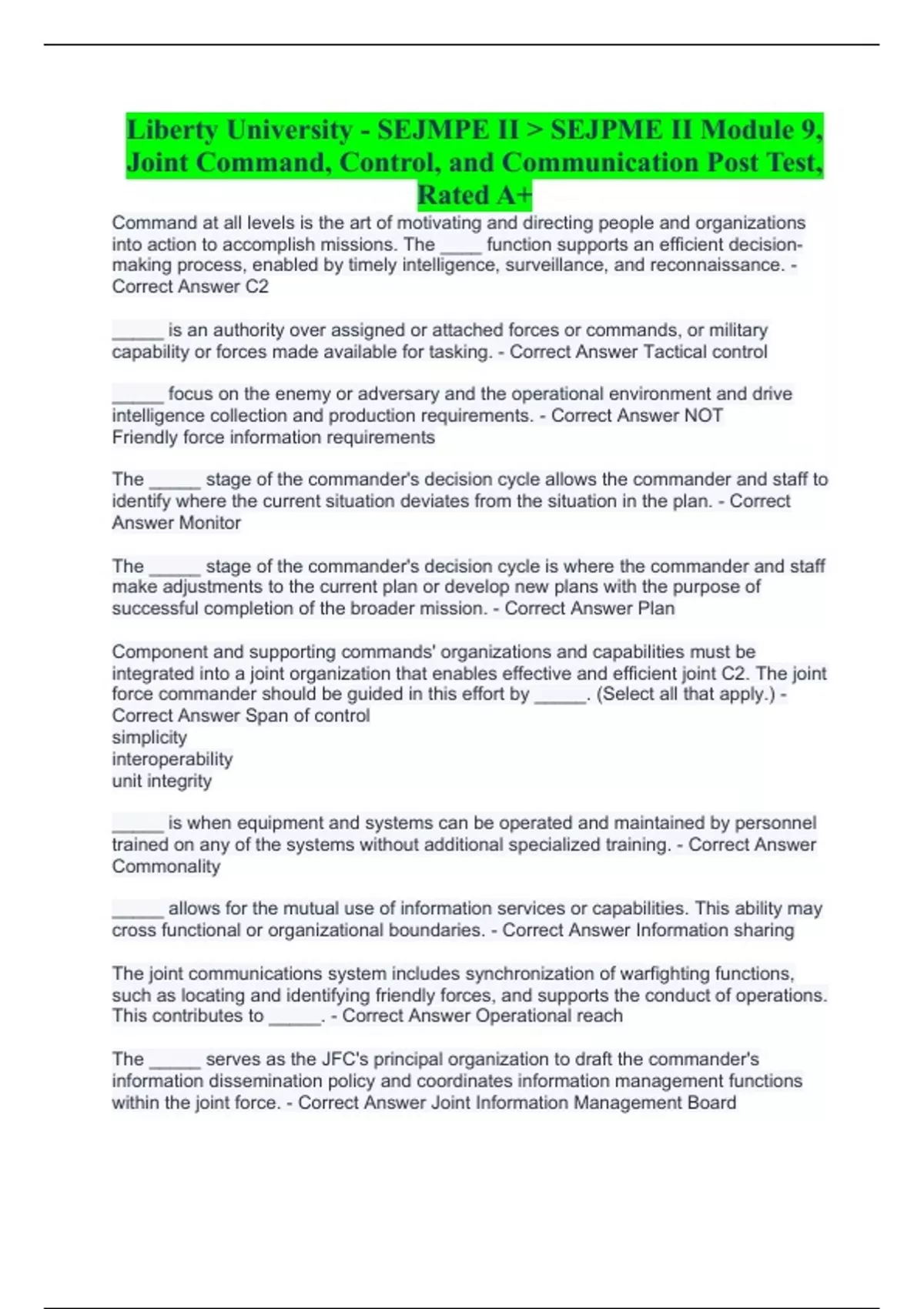 Liberty University - SEJMPE II > SEJPME II Module 9, Joint Command, Control, and Communication Post Test, Rated A+

Command at all levels is the art of motivating and directing people and organizations into action to accomplish missions. The ____ function supports an efficient decision-making process, enabled by timely intelligence, surveillance, and reconnaissance. - Correct Answer C2

_____ is an authority over assigned or attached forces or commands, or military capability or forces made available for tasking. - Correct Answer Tactical control

_____ focus on the enemy or adversary and the operational environment and drive intelligence collection and production requirements. - Correct Answer NOT Friendly force information requirements

The _____ stage of the commander's decision cycle allows the commander and staff to identify where the current situation deviates from the situation in the plan. - Correct Answer Monitor

The _____ stage of the commander's decision cycle is where the commander and staff make adjustments to the current plan or develop new plans with the purpose of successful completion of the broader mission. - Correct Answer Plan

Component and supporting commands' organizations and capabilities must be integrated into a joint organization that enables effective and efficient joint C2. The joint force commander should be guided in this effort by _____. (Select all that apply.) - Correct Answer Span of control
simplicity
interoperability
unit integrity

_____ is when equipment and systems can be operated and maintained by personnel trained on any of the systems without additional specialized training. - Correct Answer Commonality

_____ allows for the mutual use of information services or capabilities. This ability may cross functional or organizational boundaries. - Correct Answer Information sharing

The joint communications system includes synchronization of warfighting functions, such as locating and identifying friendly forces, and supports the conduct of operations. This contributes to _____. - Correct Answer Operational reach

The _____ serves as the JFC's principal organization to draft the commander's information dissemination policy and coordinates information management functions within the joint force. - Correct Answer Joint Information Management Board